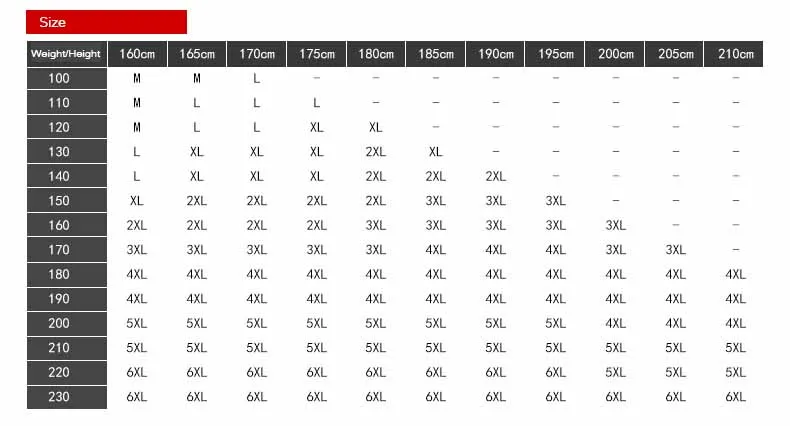 Size

| Weight/Height | 160cm | 165cm | 170cm | 175cm | 180cm | 185cm | 190cm | 195cm | 200cm | 205cm | 210cm |
|---|---|---|---|---|---|---|---|---|---|---|---|
| 100 | M | M | L | – | – | – | – | – | – | – | – |
| 110 | M | L | L | L | – | – | – | – | – | – | – |
| 120 | M | L | L | XL | XL | – | – | – | – | – | – |
| 130 | L | XL | XL | XL | 2XL | XL | – | – | – | – | – |
| 140 | L | XL | XL | XL | 2XL | 2XL | 2XL | – | – | – | – |
| 150 | XL | 2XL | 2XL | 2XL | 2XL | 3XL | 3XL | 3XL | – | – | – |
| 160 | 2XL | 2XL | 2XL | 2XL | 3XL | 3XL | 3XL | 3XL | 3XL | – | – |
| 170 | 3XL | 3XL | 3XL | 3XL | 3XL | 4XL | 4XL | 4XL | 3XL | 3XL | – |
| 180 | 4XL | 4XL | 4XL | 4XL | 4XL | 4XL | 4XL | 4XL | 4XL | 4XL | 4XL |
| 190 | 4XL | 4XL | 4XL | 4XL | 4XL | 4XL | 4XL | 4XL | 4XL | 4XL | 4XL |
| 200 | 5XL | 5XL | 5XL | 5XL | 5XL | 5XL | 5XL | 5XL | 4XL | 4XL | 4XL |
| 210 | 5XL | 5XL | 5XL | 5XL | 5XL | 5XL | 5XL | 5XL | 5XL | 5XL | 5XL |
| 220 | 6XL | 6XL | 6XL | 6XL | 6XL | 6XL | 6XL | 6XL | 5XL | 5XL | 5XL |
| 230 | 6XL | 6XL | 6XL | 6XL | 6XL | 6XL | 6XL | 6XL | 6XL | 6XL | 6XL |